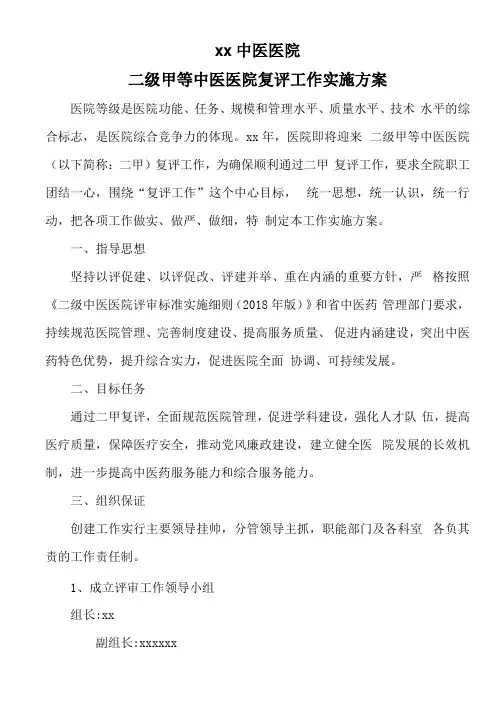 xx 中医医院

二级甲等中医医院复评工作实施方案

医院等级是医院功能、任务、规模和管理水平、质量水平、技术 水平的综合标志，是医院综合竞争力的体现。xx 年，医院即将迎来 二级甲等中医医院（以下简称：二甲）复评工作，为确保顺利通过二甲 复评工作，要求全院职工团结一心，围绕“复评工作”这个中心目标， 统一思想，统一认识，统一行动，把各项工作做实、做严、做细，特 制定本工作实施方案。

一、指导思想

坚持以评促建、以评促改、评建并举、重在内涵的重要方针，严 格按照《二级中医医院评审标准实施细则（2018 年版）》和省中医药 管理部门要求，持续规范医院管理、完善制度建设、提高服务质量、 促进内涵建设，突出中医药特色优势，提升综合实力，促进医院全面 协调、可持续发展。

二、目标任务

通过二甲复评，全面规范医院管理，促进学科建设，强化人才队 伍，提高医疗质量，保障医疗安全，推动党风廉政建设，建立健全医 院发展的长效机制，进一步提高中医药服务能力和综合服务能力。

三、组织保证

创建工作实行主要领导挂帅，分管领导主抓，职能部门及各科室 各负其责的工作责任制。

1、成立评审工作领导小组

组长:xx

副组长:xxxxxx